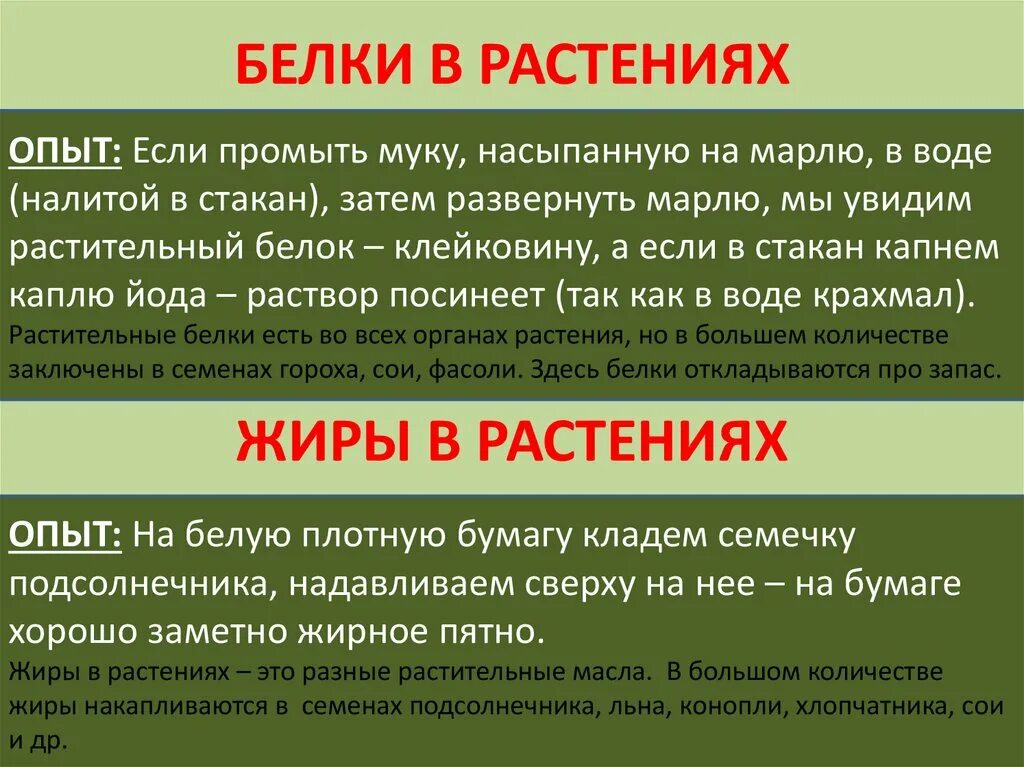 БЕЛКИ В РАСТЕНИЯХ

ОПЫТ: Если промыть муку, насыпанную на марлю, в воде (налитой в стакан), затем развернуть марлю, мы увидим растительный белок – клейковину, а если в стакан капнем каплю йода – раствор посинеет (так как в воде крахмал). Растительные белки есть во всех органах растения, но в большем количестве заключены в семенах гороха, сои, фасоли. Здесь белки откладываются про запас.

ЖИРЫ В РАСТЕНИЯХ

ОПЫТ: На белую плотную бумагу кладем семечку подсолнечника, надавливаем сверху на нее – на бумаге хорошо заметно жирное пятно.
Жиры в растениях – это разные растительные масла. В большом количестве жиры накапливаются в семенах подсолнечника, льна, конопли, хлопчатника, сои и др.